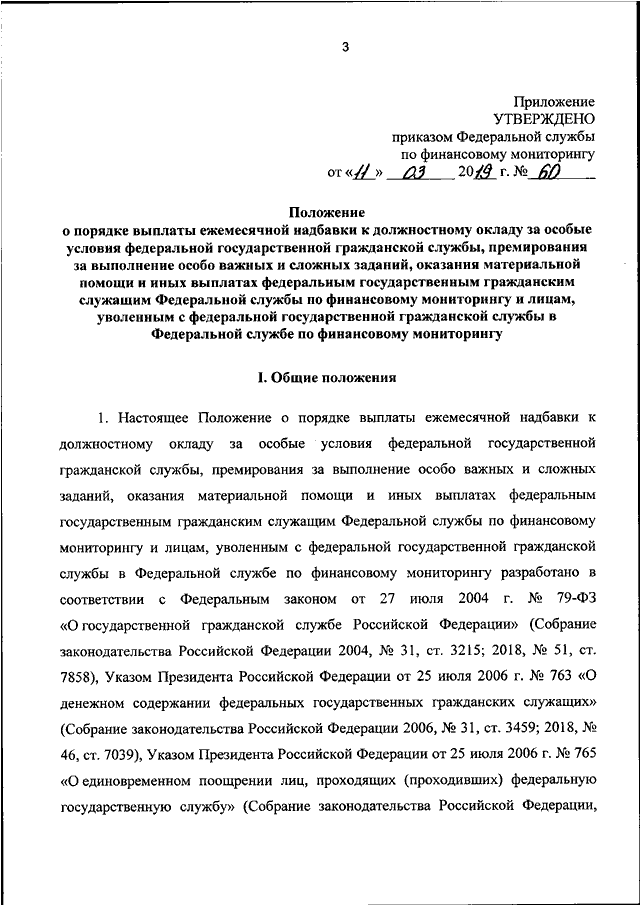 3

Приложение
УТВЕРЖДЕНО
приказом Федеральной службы
по финансовому мониторингу
от «11» 03 2019 г. № 60

Положение
о порядке выплаты ежемесячной надбавки к должностному окладу за особые условия федеральной государственной гражданской службы, премирования за выполнение особо важных и сложных заданий, оказания материальной помощи и иных выплатах федеральным государственным гражданским служащим Федеральной службы по финансовому мониторингу и лицам, уволенным с федеральной государственной гражданской службы в Федеральной службе по финансовому мониторингу

I. Общие положения

1. Настоящее Положение о порядке выплаты ежемесячной надбавки к должностному окладу за особые условия федеральной государственной гражданской службы, премирования за выполнение особо важных и сложных заданий, оказания материальной помощи и иных выплатах федеральным государственным гражданским служащим Федеральной службы по финансовому мониторингу и лицам, уволенным с федеральной государственной гражданской службы в Федеральной службе по финансовому мониторингу разработано в соответствии с Федеральным законом от 27 июля 2004 г. № 79-ФЗ «О государственной гражданской службе Российской Федерации» (Собрание законодательства Российской Федерации 2004, № 31, ст. 3215; 2018, № 51, ст. 7858), Указом Президента Российской Федерации от 25 июля 2006 г. № 763 «О денежном содержании федеральных государственных гражданских служащих» (Собрание законодательства Российской Федерации 2006, № 31, ст. 3459; 2018, № 46, ст. 7039), Указом Президента Российской Федерации от 25 июля 2006 г. № 765 «О единовременном поощрении лиц, проходящих (проходивших) федеральную государственную службу» (Собрание законодательства Российской Федерации,